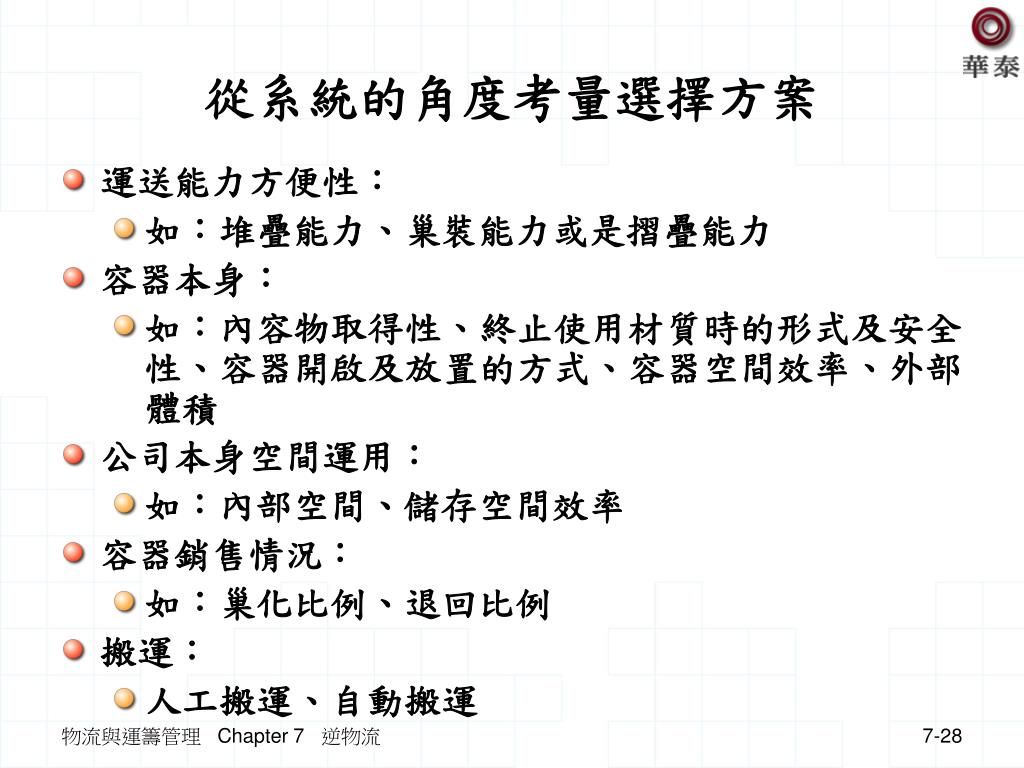 華泰

從系統的角度考量選擇方案

運送能力方便性：

如：堆疊能力、巢裝能力或是摺疊能力

容器本身：

如：內容物取得性、終止使用材質時的形式及安全性、容器開啟及放置的方式、容器空間效率、外部體積

公司本身空間運用：

如：內部空間、儲存空間效率

容器銷售情況：

如：巢化比例、退回比例

搬運：

人工搬運、自動搬運

物流與運籌管理 Chapter 7 逆物流

7-28